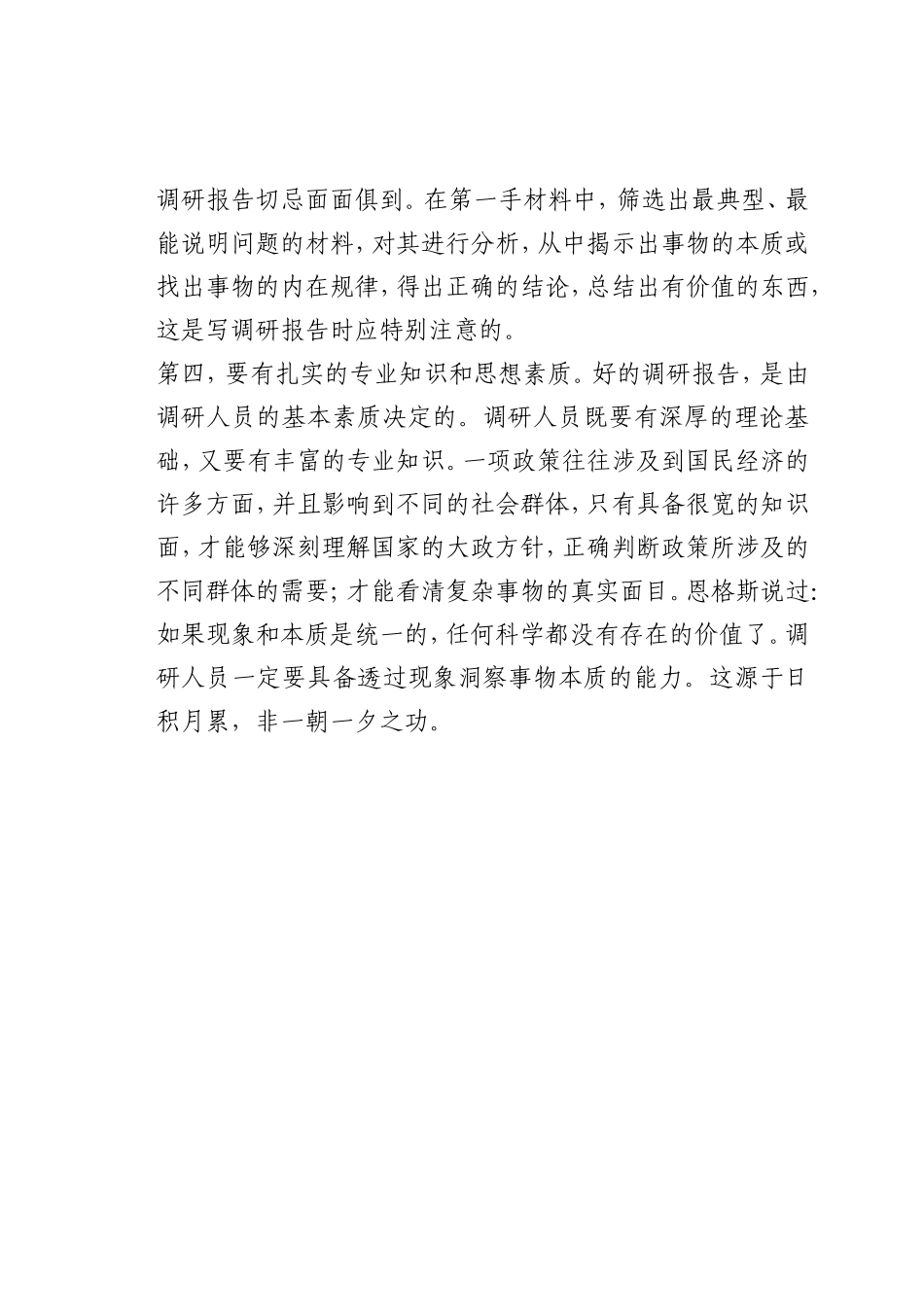 调研报告切忌面面俱到。在第一手材料中，筛选出最典型、最能说明问题的材料，对其进行分析，从中揭示出事物的本质或找出事物的内在规律，得出正确的结论，总结出有价值的东西，这是写调研报告时应特别注意的。

第四，要有扎实的专业知识和思想素质。好的调研报告，是由调研人员的基本素质决定的。调研人员既要有深厚的理论基础，又要有丰富的专业知识。一项政策往往涉及到国民经济的许多方面，并且影响到不同的社会群体，只有具备很宽的知识面，才能够深刻理解国家的大政方针，正确判断政策所涉及的不同群体的需要；才能看清复杂事物的真实面目。恩格斯说过：如果现象和本质是统一的，任何科学都没有存在的价值了。调研人员一定要具备透过现象洞察事物本质的能力。这源于日积月累，非一朝一夕之功。